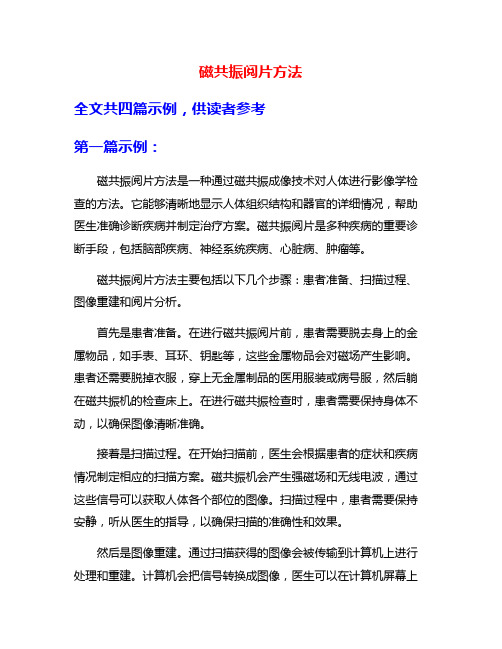 磁共振阅片方法

全文共四篇示例，供读者参考

第一篇示例：

磁共振阅片方法是一种通过磁共振成像技术对人体进行影像学检查的方法。它能够清晰地显示人体组织结构和器官的详细情况，帮助医生准确诊断疾病并制定治疗方案。磁共振阅片是多种疾病的重要诊断手段，包括脑部疾病、神经系统疾病、心脏病、肿瘤等。

磁共振阅片方法主要包括以下几个步骤：患者准备、扫描过程、图像重建和阅片分析。

首先是患者准备。在进行磁共振阅片前，患者需要脱去身上的金属物品，如手表、耳环、钥匙等，这些金属物品会对磁场产生影响。患者还需要脱掉衣服，穿上无金属制品的医用服装或病号服，然后躺在磁共振机的检查床上。在进行磁共振检查时，患者需要保持身体不动，以确保图像清晰准确。

接着是扫描过程。在开始扫描前，医生会根据患者的症状和疾病情况制定相应的扫描方案。磁共振机会产生强磁场和无线电波，通过这些信号可以获取人体各个部位的图像。扫描过程中，患者需要保持安静，听从医生的指导，以确保扫描的准确性和效果。

然后是图像重建。通过扫描获得的图像会被传输到计算机上进行处理和重建。计算机会把信号转换成图像，医生可以在计算机屏幕上